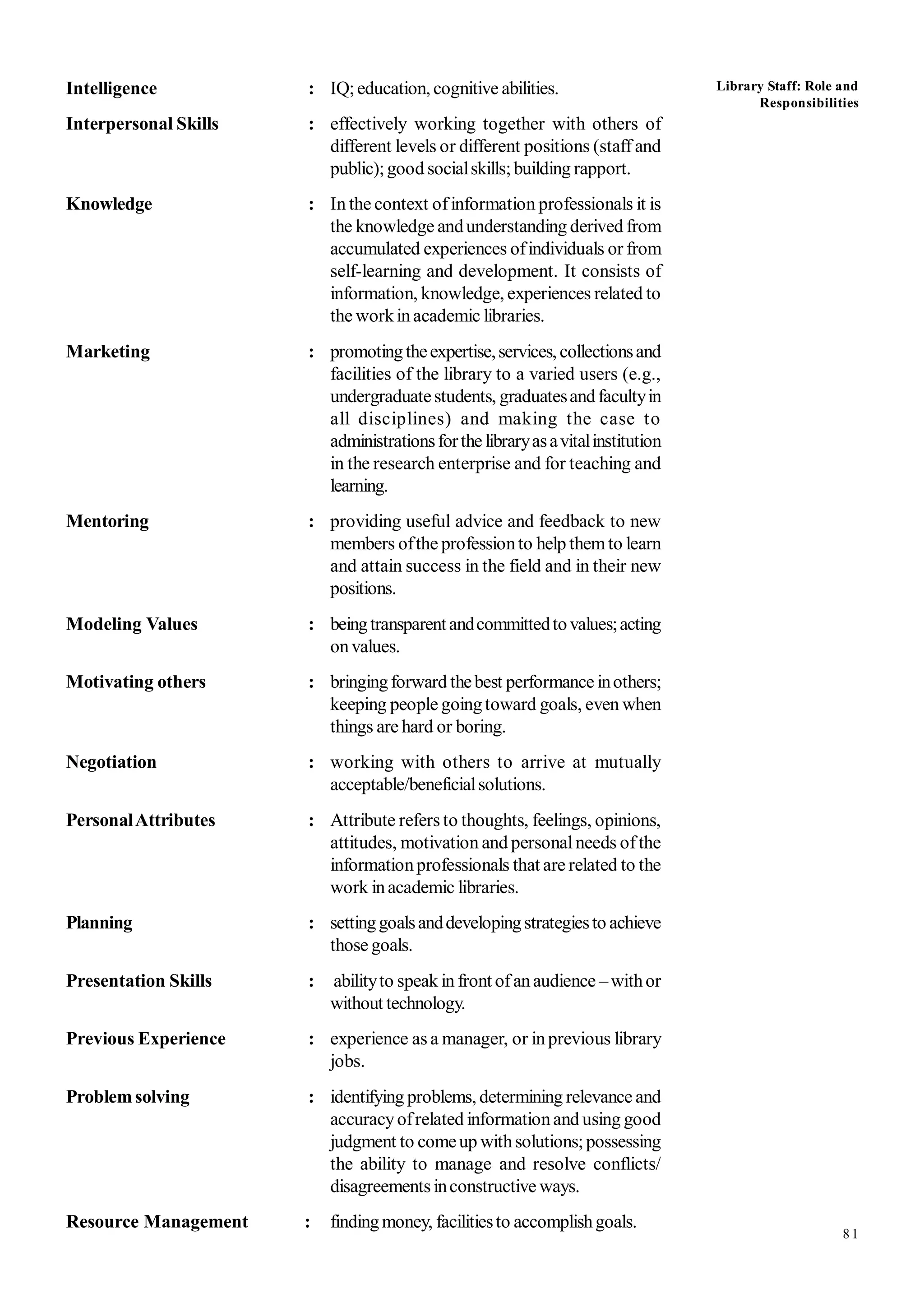 Library Staff: Role and Responsibilities

Intelligence : IQ; education, cognitive abilities.

Interpersonal Skills : effectively working together with others of different levels or different positions (staff and public); good social skills; building rapport.

Knowledge : In the context of information professionals it is the knowledge and understanding derived from accumulated experiences of individuals or from self-learning and development. It consists of information, knowledge, experiences related to the work in academic libraries.

Marketing : promoting the expertise, services, collections and facilities of the library to a varied users (e.g., undergraduate students, graduates and faculty in all disciplines) and making the case to administrations for the library as a vital institution in the research enterprise and for teaching and learning.

Mentoring : providing useful advice and feedback to new members of the profession to help them to learn and attain success in the field and in their new positions.

Modeling Values : being transparent and committed to values; acting on values.

Motivating others : bringing forward the best performance in others; keeping people going toward goals, even when things are hard or boring.

Negotiation : working with others to arrive at mutually acceptable/beneficial solutions.

Personal Attributes : Attribute refers to thoughts, feelings, opinions, attitudes, motivation and personal needs of the information professionals that are related to the work in academic libraries.

Planning : setting goals and developing strategies to achieve those goals.

Presentation Skills : ability to speak in front of an audience – with or without technology.

Previous Experience : experience as a manager, or in previous library jobs.

Problem solving : identifying problems, determining relevance and accuracy of related information and using good judgment to come up with solutions; possessing the ability to manage and resolve conflicts/ disagreements in constructive ways.

Resource Management : finding money, facilities to accomplish goals.

81